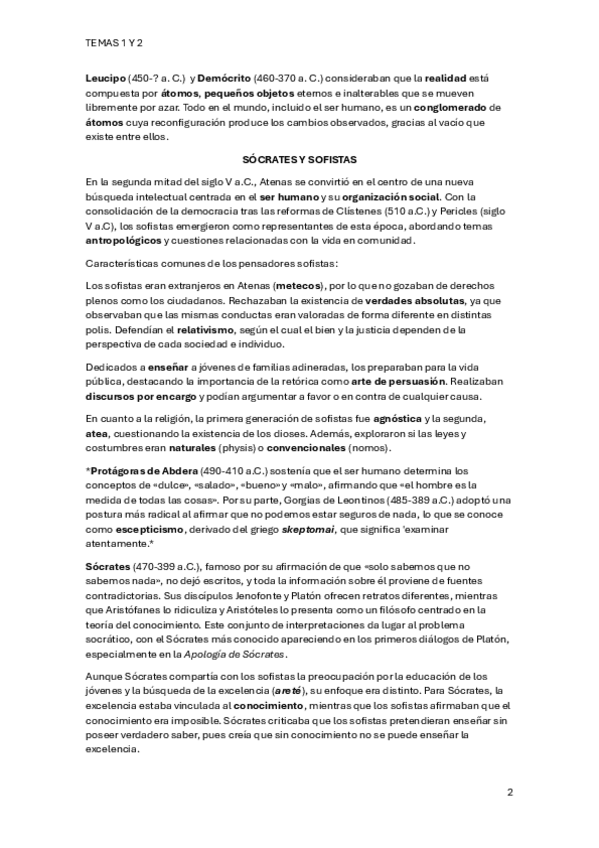 TEMAS 1 Y 2

Leucipo (450-? a. C.) y Demócrito (460-370 a. C.) consideraban que la realidad está compuesta por átomos, pequeños objetos eternos e inalterables que se mueven libremente por azar. Todo en el mundo, incluido el ser humano, es un conglomerado de átomos cuya reconfiguración produce los cambios observados, gracias al vacío que existe entre ellos.

SÓCRATES Y SOFISTAS

En la segunda mitad del siglo V a.C., Atenas se convirtió en el centro de una nueva búsqueda intelectual centrada en el ser humano y su organización social. Con la consolidación de la democracia tras las reformas de Clístenes (510 a.C.) y Pericles (siglo V a.C), los sofistas emergieron como representantes de esta época, abordando temas antropológicos y cuestiones relacionadas con la vida en comunidad.

Características comunes de los pensadores sofistas:

Los sofistas eran extranjeros en Atenas (metecos), por lo que no gozaban de derechos plenos como los ciudadanos. Rechazaban la existencia de verdades absolutas, ya que observaban que las mismas conductas eran valoradas de forma diferente en distintas polis. Defendían el relativismo, según el cual el bien y la justicia dependen de la perspectiva de cada sociedad e individuo.

Dedicados a enseñar a jóvenes de familias adineradas, los preparaban para la vida pública, destacando la importancia de la retórica como arte de persuasión. Realizaban discursos por encargo y podían argumentar a favor o en contra de cualquier causa.

En cuanto a la religión, la primera generación de sofistas fue agnóstica y la segunda, atea, cuestionando la existencia de los dioses. Además, exploraron si las leyes y costumbres eran naturales (physis) o convencionales (nomos).

*Protágoras de Abdera (490-410 a.C.) sostenía que el ser humano determina los conceptos de «dulce», «salado», «bueno» y «malo», afirmando que «el hombre es la medida de todas las cosas». Por su parte, Gorgias de Leontinos (485-389 a.C.) adoptó una postura más radical al afirmar que no podemos estar seguros de nada, lo que se conoce como escepticismo, derivado del griego skeptomai, que significa 'examinar atentamente.*

Sócrates (470-399 a.C.), famoso por su afirmación de que «solo sabemos que no sabemos nada», no dejó escritos, y toda la información sobre él proviene de fuentes contradictorias. Sus discípulos Jenofonte y Platón ofrecen retratos diferentes, mientras que Aristófanes lo ridiculiza y Aristóteles lo presenta como un filósofo centrado en la teoría del conocimiento. Este conjunto de interpretaciones da lugar al problema socrático, con el Sócrates más conocido apareciendo en los primeros diálogos de Platón, especialmente en la Apología de Sócrates.

Aunque Sócrates compartía con los sofistas la preocupación por la educación de los jóvenes y la búsqueda de la excelencia (areté), su enfoque era distinto. Para Sócrates, la excelencia estaba vinculada al conocimiento, mientras que los sofistas afirmaban que el conocimiento era imposible. Sócrates criticaba que los sofistas pretendieran enseñar sin poseer verdadero saber, pues creía que sin conocimiento no se puede enseñar la excelencia.

2